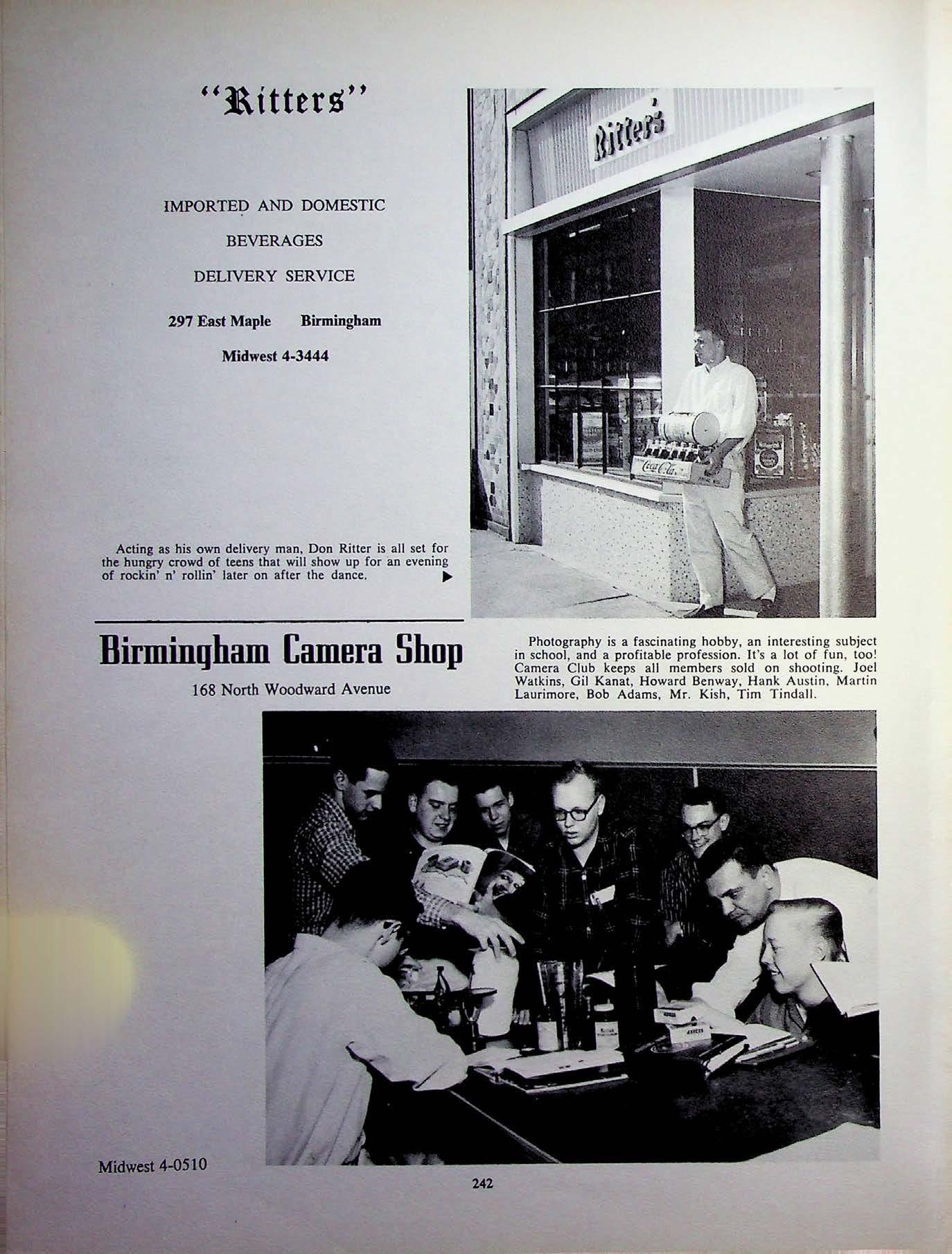 "Ritters"

IMPORTED AND DOMESTIC

BEVERAGES

DELIVERY SERVICE

297 East Maple Birmingham

Midwest 4-3444

Ritter's

Coca-Cola

Acting as his own delivery man, Don Ritter is all set for the hungry crowd of teens that will show up for an evening of rockin' n' rollin' later on after the dance.

Birmingham Camera Shop

168 North Woodward Avenue

Photography is a fascinating hobby, an interesting subject in school, and a profitable profession. It's a lot of fun, too! Camera Club keeps all members sold on shooting. Joel Watkins, Gil Kanat, Howard Benway, Hank Austin, Martin Laurimore, Bob Adams, Mr. Kish, Tim Tindall.

Midwest 4-0510

242